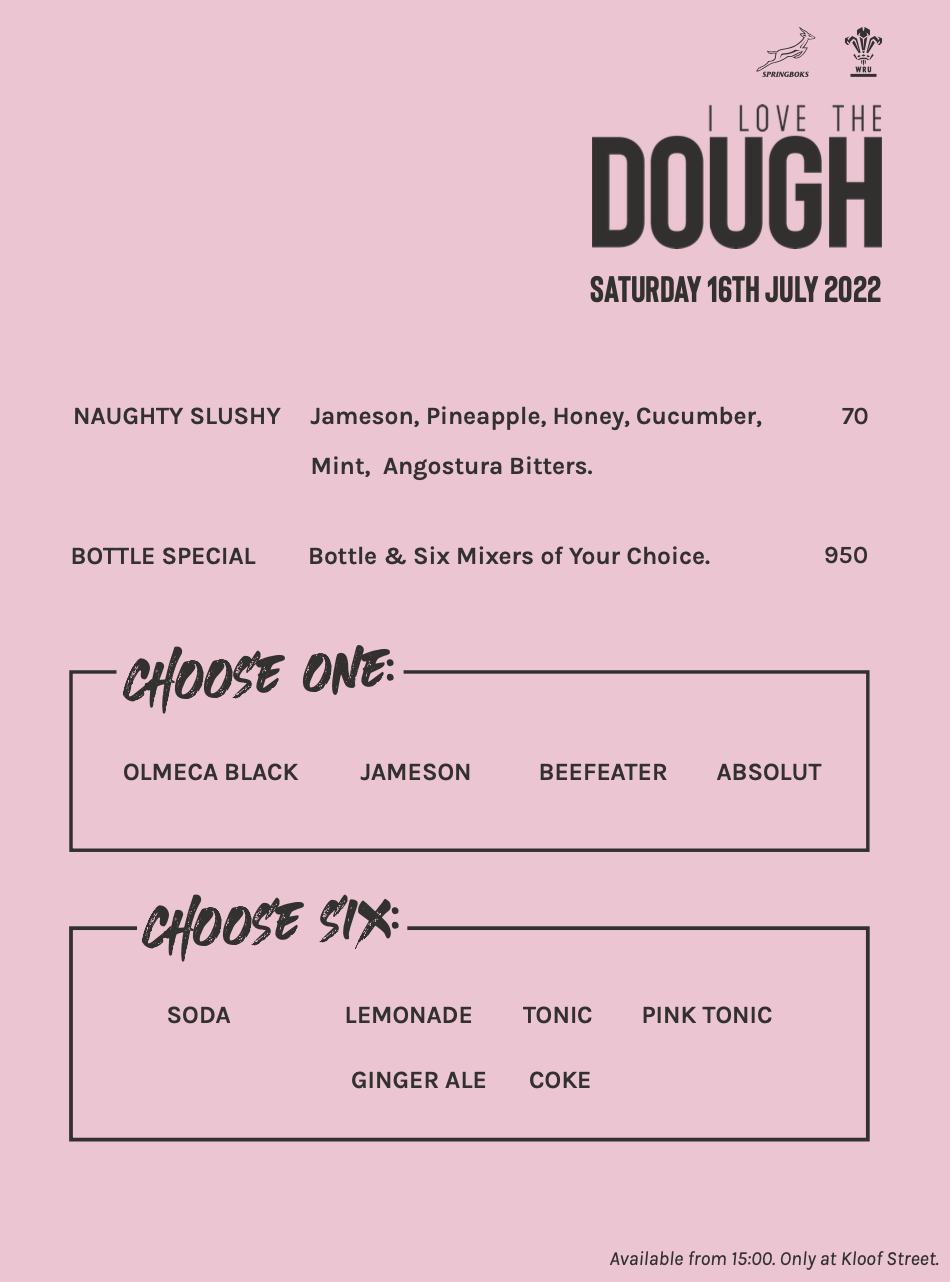 SPRINGBOKS

WRU

I LOVE THE
DOUGH

SATURDAY 16TH JULY 2022

NAUGHTY SLUSHY Jameson, Pineapple, Honey, Cucumber, Mint, Angostura Bitters. 70

BOTTLE SPECIAL Bottle & Six Mixers of Your Choice. 950

CHOOSE ONE:

OLMECA BLACK JAMESON BEEFEATER ABSOLUT

CHOOSE SIX:

SODA LEMONADE TONIC PINK TONIC

GINGER ALE COKE

Available from 15:00. Only at Kloof Street.